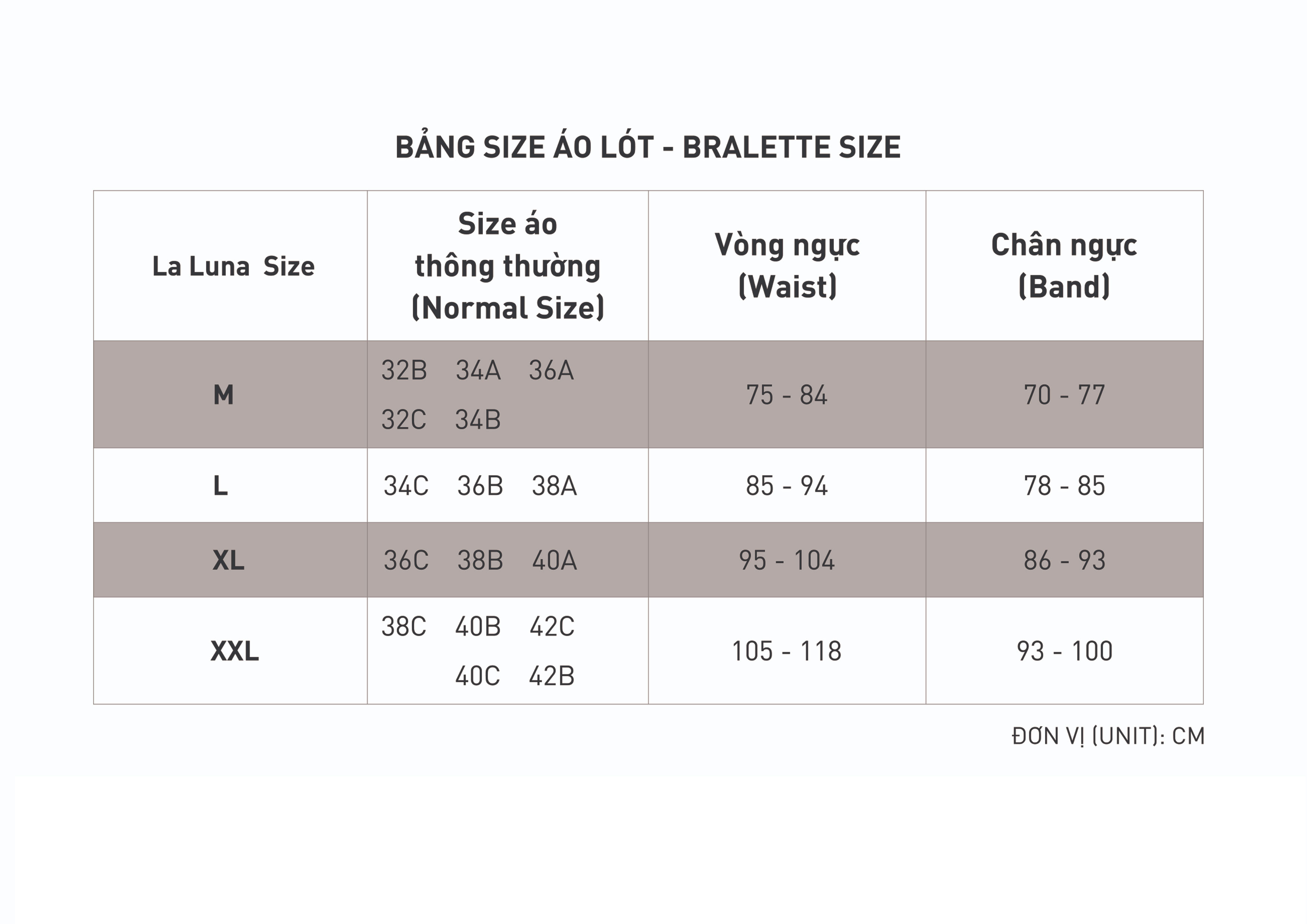 BẢNG SIZE ÁO LÓT - BRALETTE SIZE

| La Luna Size | Size áo thông thường (Normal Size) | Vòng ngực (Waist) | Chân ngực (Band) |
|---|---|---|---|
| M | 32B 34A 36A 32C 34B | 75 - 84 | 70 - 77 |
| L | 34C 36B 38A | 85 - 94 | 78 - 85 |
| XL | 36C 38B 40A | 95 - 104 | 86 - 93 |
| XXL | 38C 40B 42C 40C 42B | 105 - 118 | 93 - 100 |

ĐƠN VỊ (UNIT): CM